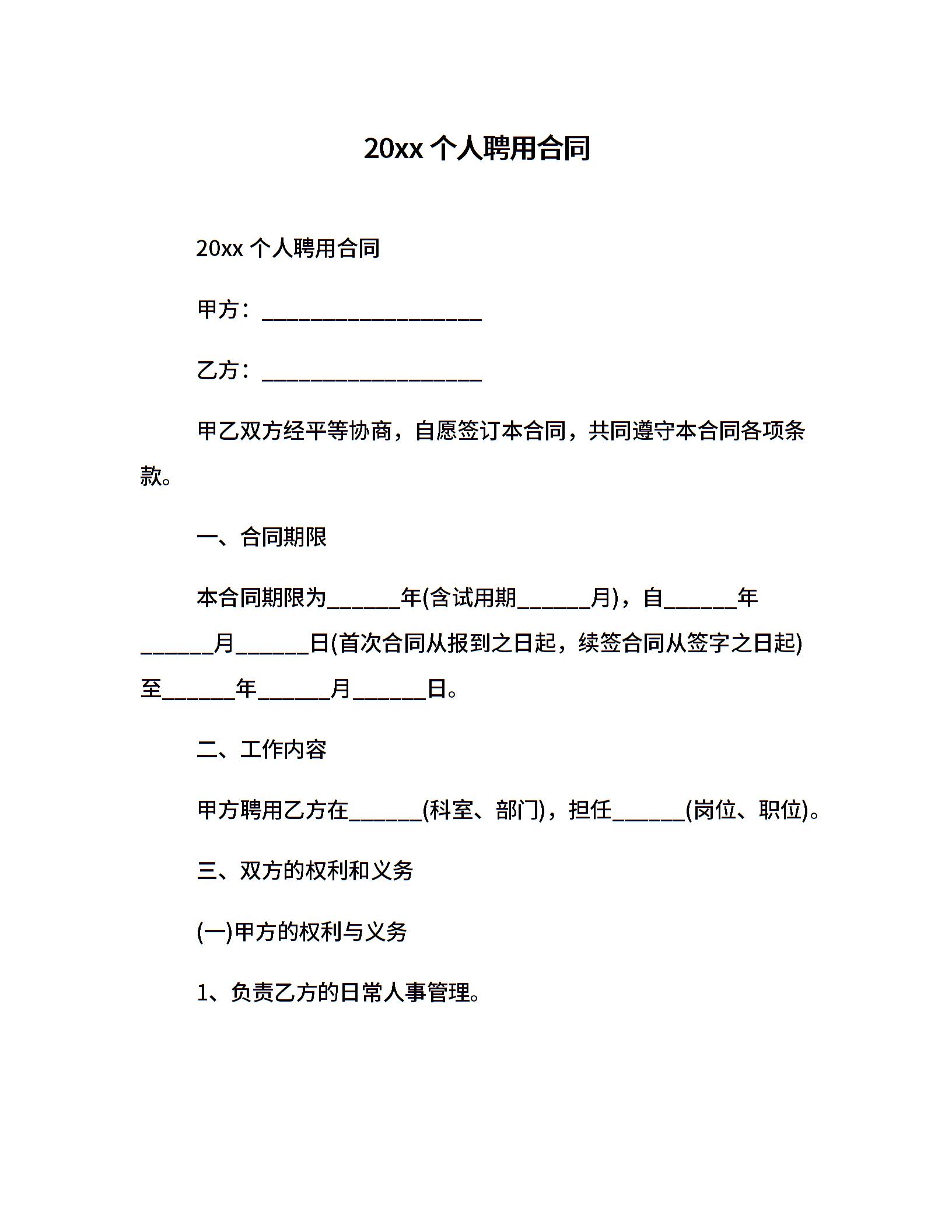 20xx 个人聘用合同

20xx 个人聘用合同

甲方：____________________

乙方：____________________

甲乙双方经平等协商，自愿签订本合同，共同遵守本合同各项条款。

一、合同期限

本合同期限为______年(含试用期______月)，自______年______月______日(首次合同从报到之日起，续签合同从签字之日起)至______年______月______日。

二、工作内容

甲方聘用乙方在______(科室、部门)，担任______(岗位、职位)。

三、双方的权利和义务

(一)甲方的权利与义务

1、负责乙方的日常人事管理。